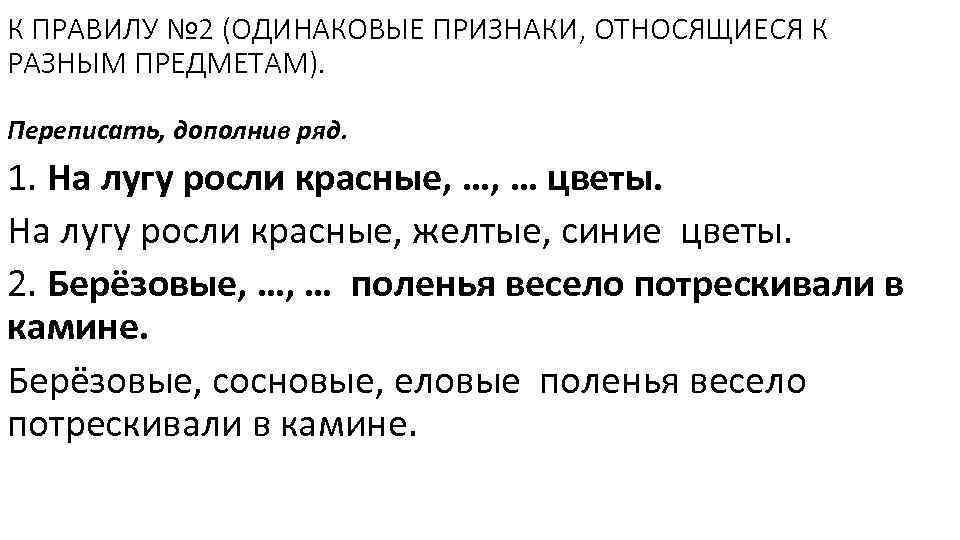 К ПРАВИЛУ №2 (ОДИНАКОВЫЕ ПРИЗНАКИ, ОТНОСЯЩИЕСЯ К РАЗНЫМ ПРЕДМЕТАМ).

Переписать, дополнив ряд.

1. На лугу росли красные, …, … цветы.

На лугу росли красные, желтые, синие цветы.

2. Берёзовые, …, … поленья весело потрескивали в камине.

Берёзовые, сосновые, еловые поленья весело потрескивали в камине.